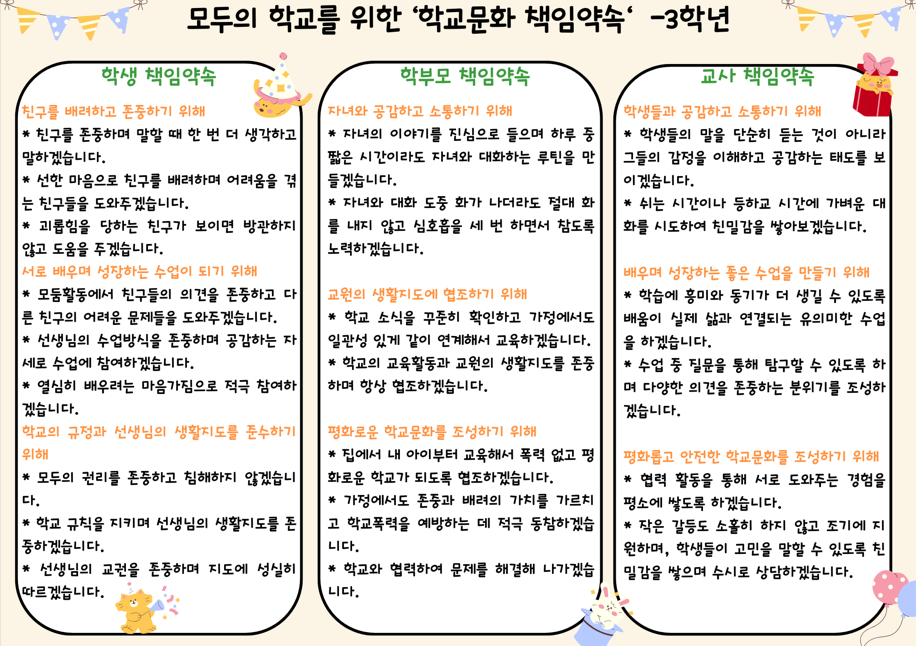 모두의 학교를 위한 '학교문화 책임약속' -3학년

학생 책임약속

친구를 배려하고 존중하기 위해
* 친구를 존중하며 말할 때 한 번 더 생각하고 말하겠습니다.
* 선한 마음으로 친구를 배려하며 어려움을 겪는 친구들을 도와주겠습니다.
* 괴롭힘을 당하는 친구가 보이면 방관하지 않고 도움을 주겠습니다.
서로 배우며 성장하는 수업이 되기 위해
* 모둠활동에서 친구들의 의견을 존중하고 다른 친구의 어려운 문제들을 도와주겠습니다.
* 선생님의 수업방식을 존중하며 공감하는 자세로 수업에 참여하겠습니다.
* 열심히 배우려는 마음가짐으로 적극 참여하겠습니다.
학교의 규정과 선생님의 생활지도를 준수하기 위해
* 모두의 권리를 존중하고 침해하지 않겠습니다.
* 학교 규칙을 지키며 선생님의 생활지도를 존중하겠습니다.
* 선생님의 교권을 존중하며 지도에 성실히 따르겠습니다.

학부모 책임약속

자녀와 공감하고 소통하기 위해
* 자녀의 이야기를 진심으로 들으며 하루 중 짧은 시간이라도 자녀와 대화하는 루틴을 만들겠습니다.
* 자녀와 대화 도중 화가 나더라도 절대 화를 내지 않고 심호흡을 세 번 하면서 참도록 노력하겠습니다.

교원의 생활지도에 협조하기 위해
* 학교 소식을 꾸준히 확인하고 가정에서도 일관성 있게 같이 연계해서 교육하겠습니다.
* 학교의 교육활동과 교원의 생활지도를 존중하며 항상 협조하겠습니다.

평화로운 학교문화를 조성하기 위해
* 집에서 내 아이부터 교육해서 폭력 없고 평화로운 학교가 되도록 협조하겠습니다.
* 가정에서도 존중과 배려의 가치를 가르치고 학교폭력을 예방하는 데 적극 동참하겠습니다.
* 학교와 협력하여 문제를 해결해 나가겠습니다.

교사 책임약속

학생들과 공감하고 소통하기 위해
* 학생들의 말을 단순히 듣는 것이 아니라 그들의 감정을 이해하고 공감하는 태도를 보이겠습니다.
* 쉬는 시간이나 등하교 시간에 가벼운 대화를 시도하여 친밀감을 쌓아보겠습니다.

배우며 성장하는 좋은 수업을 만들기 위해
* 학습에 흥미와 동기가 더 생길 수 있도록 배움이 실제 삶과 연결되는 유의미한 수업을 하겠습니다.
* 수업 중 질문을 통해 탐구할 수 있도록 하며 다양한 의견을 존중하는 분위기를 조성하겠습니다.

평화롭고 안전한 학교문화를 조성하기 위해
* 협력 활동을 통해 서로 도와주는 경험을 평소에 쌓도록 하겠습니다.
* 작은 갈등도 소홀히 하지 않고 조기에 지원하며, 학생들이 고민을 말할 수 있도록 친밀감을 쌓으며 수시로 상담하겠습니다.